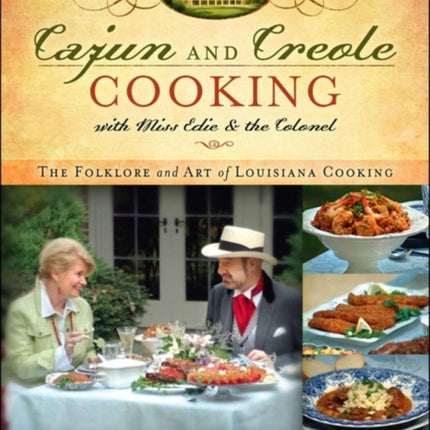 Cajun AND Creole
COOKING
with Miss Edie & the Colonel

THE FOLKLORE and ART of LOUISIANA COOKING